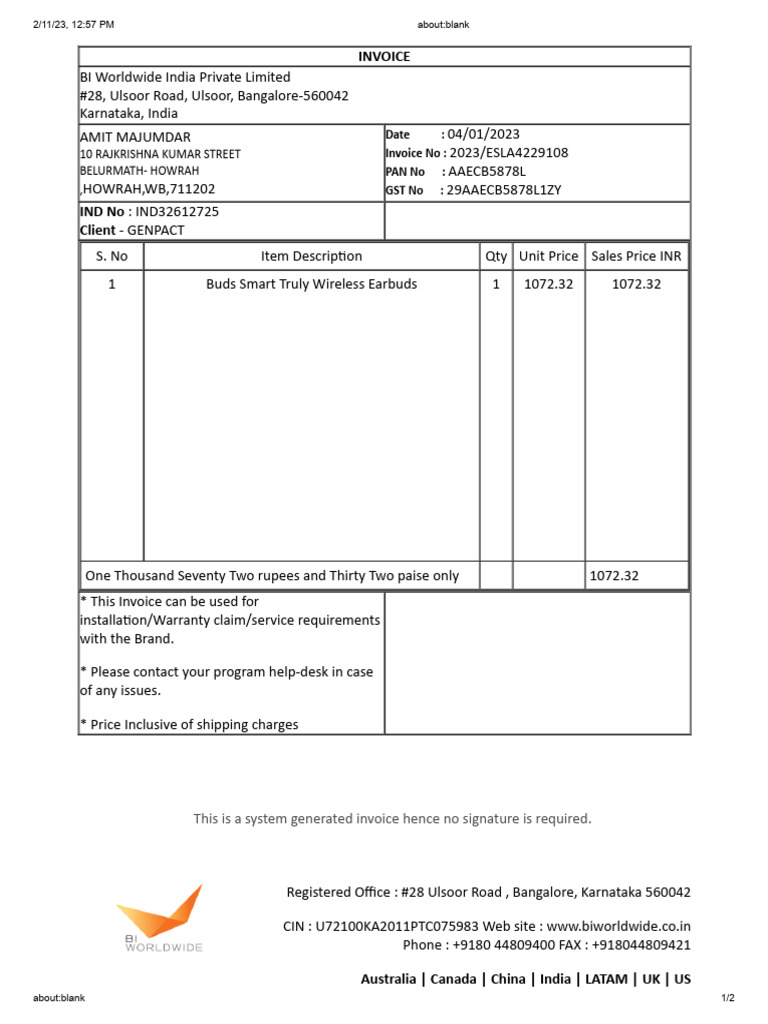 2/11/23, 12:57 PM

about:blank

INVOICE

BI Worldwide India Private Limited
#28, Ulsoor Road, Ulsoor, Bangalore-560042
Karnataka, India

AMIT MAJUMDAR
10 RAJKRISHNA KUMAR STREET
BELURMATH- HOWRAH
,HOWRAH,WB,711202

Date : 04/01/2023
Invoice No : 2023/ESLA4229108
PAN No : AAECB5878L
GST No : 29AAECB5878L1ZY

IND No : IND32612725
Client - GENPACT

| S. No | Item Description | Qty | Unit Price | Sales Price INR |
|---|---|---|---|---|
| 1 | Buds Smart Truly Wireless Earbuds | 1 | 1072.32 | 1072.32 |
| One Thousand Seventy Two rupees and Thirty Two paise only | | | | 1072.32 |

* This Invoice can be used for installation/Warranty claim/service requirements with the Brand.

* Please contact your program help-desk in case of any issues.

* Price Inclusive of shipping charges

This is a system generated invoice hence no signature is required.

BI WORLDWIDE

Registered Office : #28 Ulsoor Road , Bangalore, Karnataka 560042

CIN : U72100KA2011PTC075983 Web site : www.biworldwide.co.in
Phone : +9180 44809400 FAX : +918044809421

Australia | Canada | China | India | LATAM | UK | US

about:blank

1/2